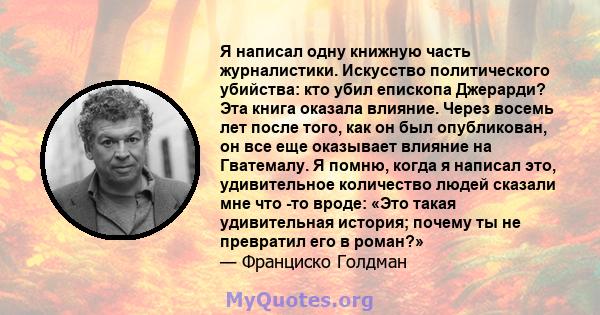 Я написал одну книжную часть журналистики. Искусство политического убийства: кто убил епископа Джерарди? Эта книга оказала влияние. Через восемь лет после того, как он был опубликован, он все еще оказывает влияние на Гватемалу. Я помню, когда я написал это, удивительное количество людей сказали мне что -то вроде: «Это такая удивительная история; почему ты не превратил его в роман?»
— Франциско Голдман

MyQuotes.org